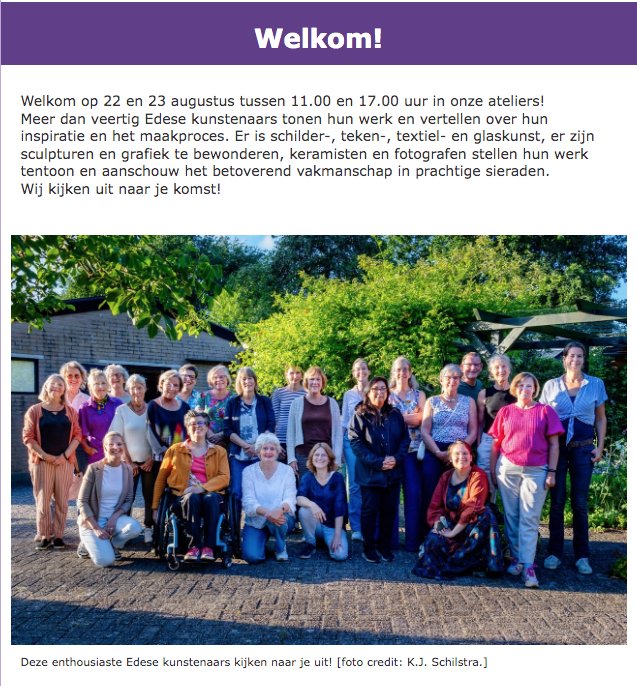 Welkom!

Welkom op 22 en 23 augustus tussen 11.00 en 17.00 uur in onze ateliers! Meer dan veertig Edese kunstenaars tonen hun werk en vertellen over hun inspiratie en het maakproces. Er is schilder-, teken-, textiel- en glaskunst, er zijn sculpturen en grafiek te bewonderen, keramisten en fotografen stellen hun werk tentoon en aanschouw het betoverend vakmanschap in prachtige sieraden.
Wij kijken uit naar je komst!

Deze enthousiaste Edese kunstenaars kijken naar je uit! [foto credit: K.J. Schilstra.]